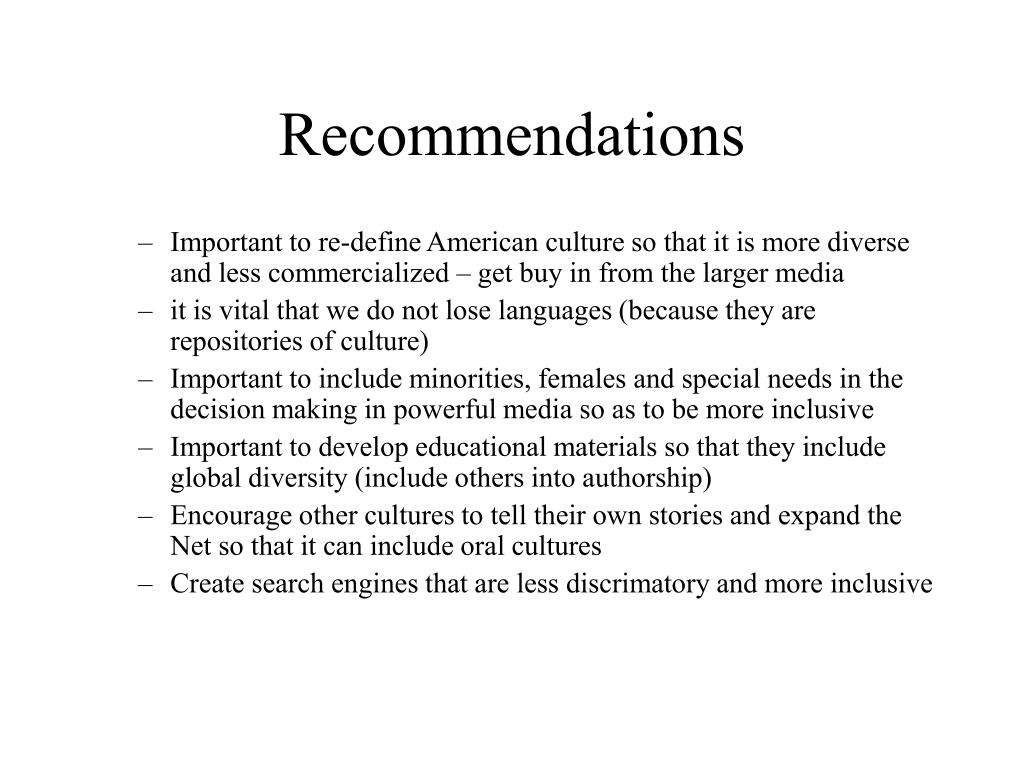 Recommendations

– Important to re-define American culture so that it is more diverse and less commercialized – get buy in from the larger media
– it is vital that we do not lose languages (because they are repositories of culture)
– Important to include minorities, females and special needs in the decision making in powerful media so as to be more inclusive
– Important to develop educational materials so that they include global diversity (include others into authorship)
– Encourage other cultures to tell their own stories and expand the Net so that it can include oral cultures
– Create search engines that are less discrimatory and more inclusive